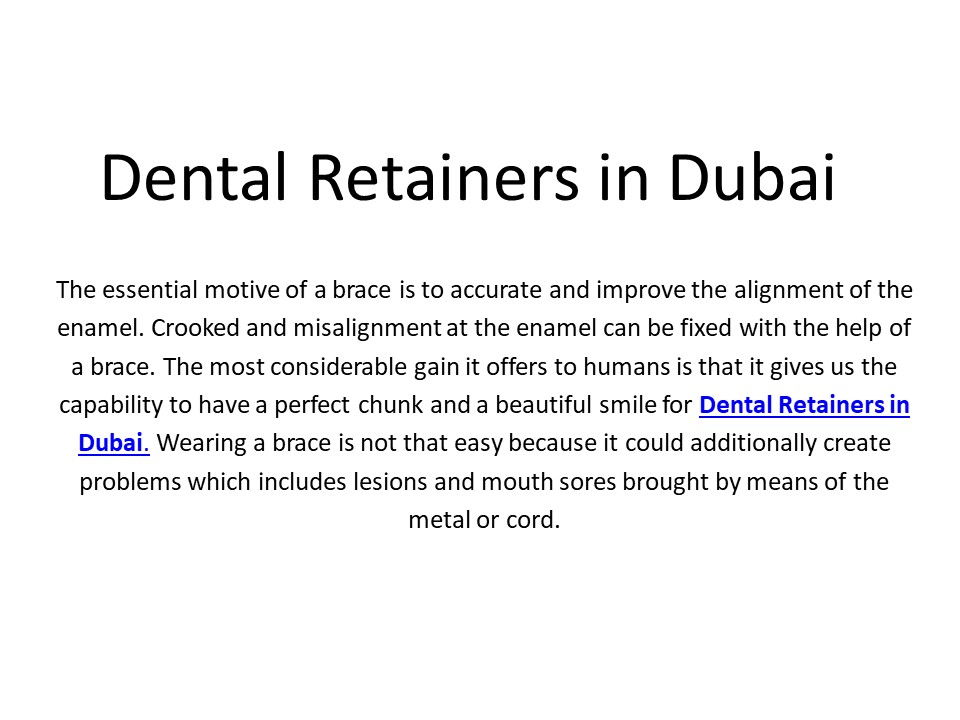 Dental Retainers in Dubai

The essential motive of a brace is to accurate and improve the alignment of the enamel. Crooked and misalignment at the enamel can be fixed with the help of a brace. The most considerable gain it offers to humans is that it gives us the capability to have a perfect chunk and a beautiful smile for Dental Retainers in Dubai. Wearing a brace is not that easy because it could additionally create problems which includes lesions and mouth sores brought by means of the metal or cord.